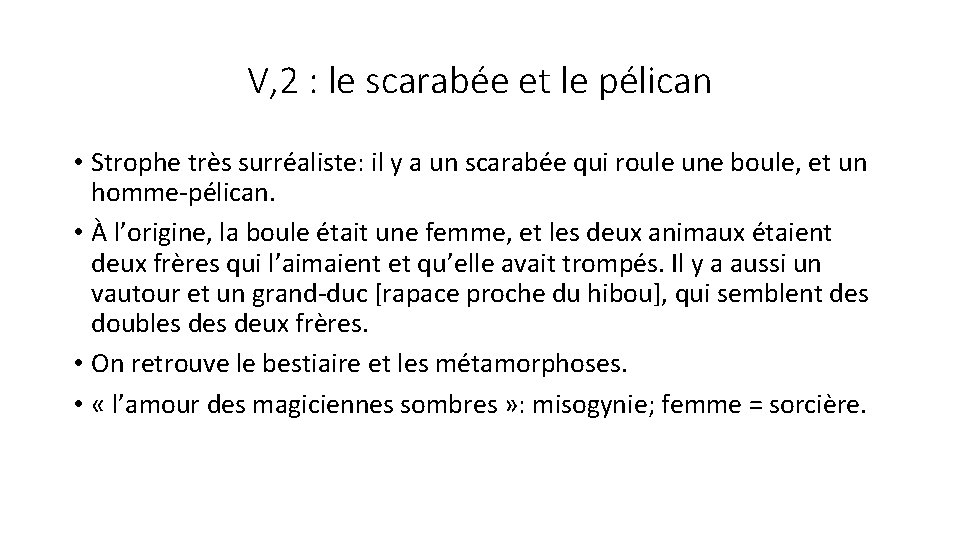 V,2 : le scarabée et le pélican

• Strophe très surréaliste: il y a un scarabée qui roule une boule, et un homme-pélican.

• À l'origine, la boule était une femme, et les deux animaux étaient deux frères qui l'aimaient et qu'elle avait trompés. Il y a aussi un vautour et un grand-duc [rapace proche du hibou], qui semblent des doubles des deux frères.

• On retrouve le bestiaire et les métamorphoses.

• « l'amour des magiciennes sombres »: misogynie; femme = sorcière.